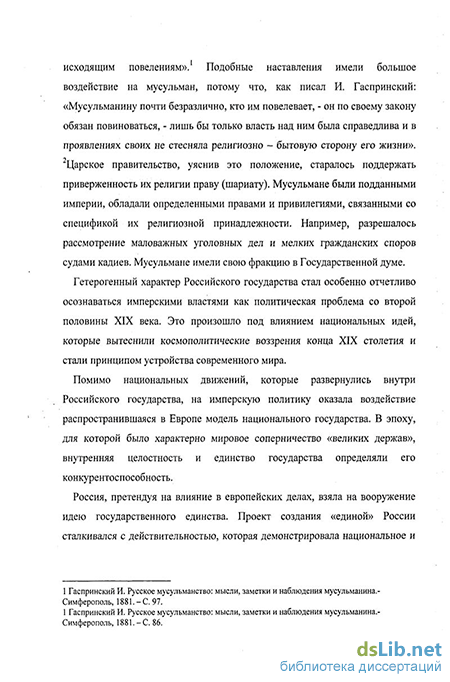 исходящим повелениям».$^1$ Подобные наставления имели большое воздействие на мусульман, потому что, как писал И. Гаспринский: «Мусульманину почти безразлично, кто им повелевает, - он по своему закону обязан повиноваться, - лишь бы только власть над ним была справедлива и в проявлениях своих не стесняла религиозно – бытовую сторону его жизни». $^2$Царское правительство, уяснив это положение, старалось поддержать приверженность их религии праву (шариату). Мусульмане были подданными империи, обладали определенными правами и привилегиями, связанными со спецификой их религиозной принадлежности. Например, разрешалось рассмотрение маловажных уголовных дел и мелких гражданских споров судами кадиев. Мусульмане имели свою фракцию в Государственной думе.

Гетерогенный характер Российского государства стал особенно отчетливо осознаваться имперскими властями как политическая проблема со второй половины XIX века. Это произошло под влиянием национальных идей, которые вытеснили космополитические воззрения конца XIX столетия и стали принципом устройства современного мира.

Помимо национальных движений, которые развернулись внутри Российского государства, на имперскую политику оказала воздействие распространившаяся в Европе модель национального государства. В эпоху, для которой было характерно мировое соперничество «великих держав», внутренняя целостность и единство государства определяли его конкурентоспособность.

Россия, претендуя на влияние в европейских делах, взяла на вооружение идею государственного единства. Проект создания «единой» России сталкивался с действительностью, которая демонстрировала национальное и

1 Гаспринский И. Русское мусульманство: мысли, заметки и наблюдения мусульманина.- Симферополь, 1881. – С. 97.
1 Гаспринский И. Русское мусульманство: мысли, заметки и наблюдения мусульманина.- Симферополь, 1881. – С. 86.

dsLib.net
библиотека диссертаций